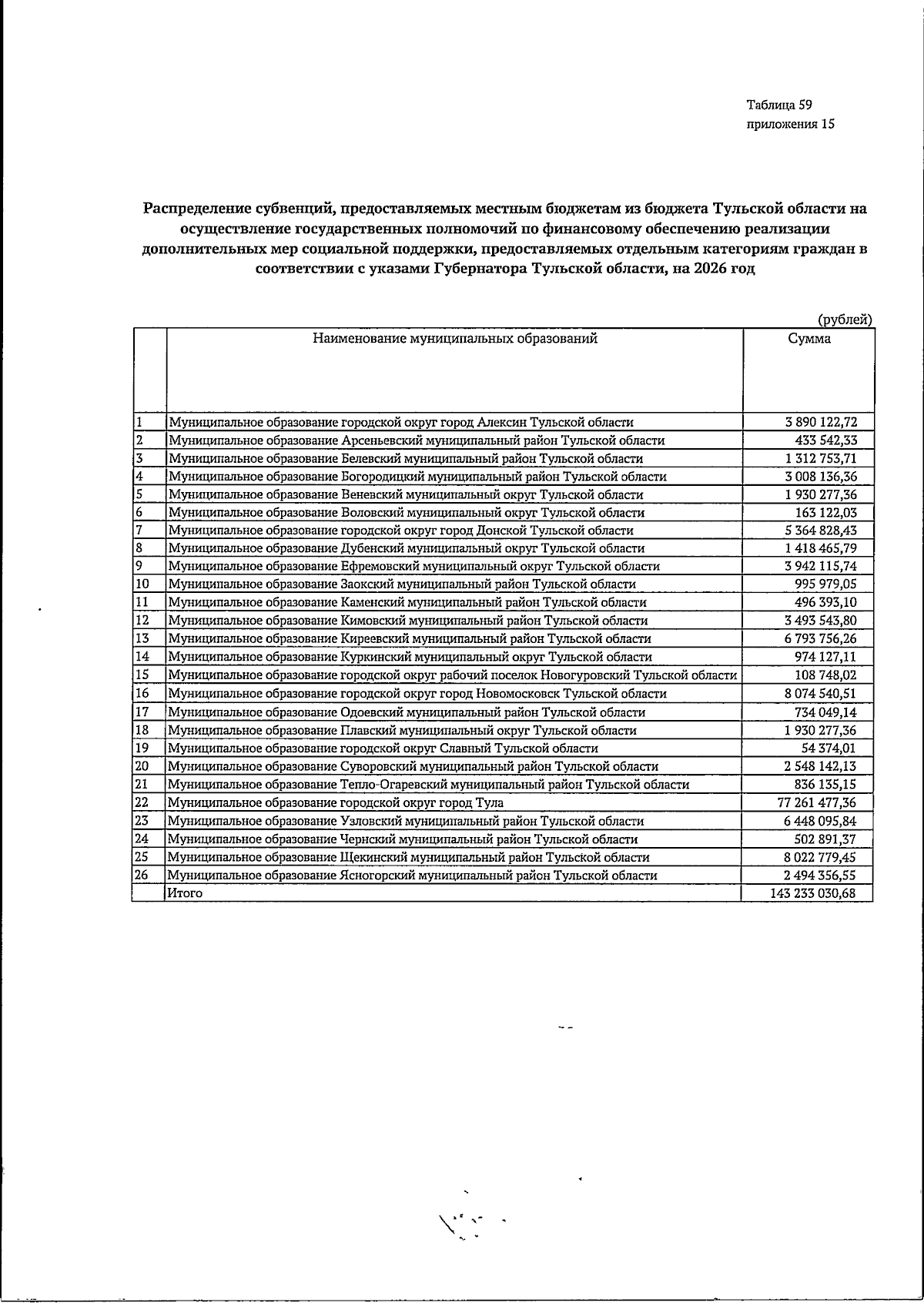 Таблица 59
приложения 15

Распределение субвенций, предоставляемых местным бюджетам из бюджета Тульской области на осуществление государственных полномочий по финансовому обеспечению реализации дополнительных мер социальной поддержки, предоставляемых отдельным категориям граждан в соответствии с указами Губернатора Тульской области, на 2026 год

(рублей)

|  | Наименование муниципальных образований | Сумма |
|---|---|---|
| 1 | Муниципальное образование городской округ город Алексин Тульской области | 3 890 122,72 |
| 2 | Муниципальное образование Арсеньевский муниципальный район Тульской области | 433 542,33 |
| 3 | Муниципальное образование Белевский муниципальный район Тульской области | 1 312 753,71 |
| 4 | Муниципальное образование Богородицкий муниципальный район Тульской области | 3 008 136,36 |
| 5 | Муниципальное образование Веневский муниципальный округ Тульской области | 1 930 277,36 |
| 6 | Муниципальное образование Воловский муниципальный округ Тульской области | 163 122,03 |
| 7 | Муниципальное образование городской округ город Донской Тульской области | 5 364 828,43 |
| 8 | Муниципальное образование Дубенский муниципальный округ Тульской области | 1 418 465,79 |
| 9 | Муниципальное образование Ефремовский муниципальный округ Тульской области | 3 942 115,74 |
| 10 | Муниципальное образование Заокский муниципальный район Тульской области | 995 979,05 |
| 11 | Муниципальное образование Каменский муниципальный район Тульской области | 496 393,10 |
| 12 | Муниципальное образование Кимовский муниципальный район Тульской области | 3 493 543,80 |
| 13 | Муниципальное образование Киреевский муниципальный район Тульской области | 6 793 756,26 |
| 14 | Муниципальное образование Куркинский муниципальный округ Тульской области | 974 127,11 |
| 15 | Муниципальное образование городской округ рабочий поселок Новогуровский Тульской области | 108 748,02 |
| 16 | Муниципальное образование городской округ город Новомосковск Тульской области | 8 074 540,51 |
| 17 | Муниципальное образование Одоевский муниципальный район Тульской области | 734 049,14 |
| 18 | Муниципальное образование Плавский муниципальный округ Тульской области | 1 930 277,36 |
| 19 | Муниципальное образование городской округ Славный Тульской области | 54 374,01 |
| 20 | Муниципальное образование Суворовский муниципальный район Тульской области | 2 548 142,13 |
| 21 | Муниципальное образование Тепло-Огаревский муниципальный район Тульской области | 836 135,15 |
| 22 | Муниципальное образование городской округ город Тула | 77 261 477,36 |
| 23 | Муниципальное образование Узловский муниципальный район Тульской области | 6 448 095,84 |
| 24 | Муниципальное образование Чернский муниципальный район Тульской области | 502 891,37 |
| 25 | Муниципальное образование Щекинский муниципальный район Тульской области | 8 022 779,45 |
| 26 | Муниципальное образование Ясногорский муниципальный район Тульской области | 2 494 356,55 |
|  | Итого | 143 233 030,68 |